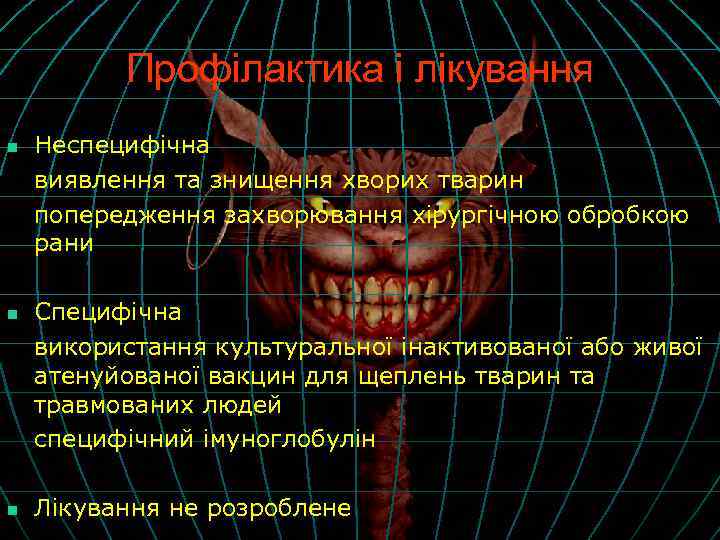 Профілактика і лікування

Неспецифічна

виявлення та знищення хворих тварин

попередження захворювання хірургічною обробкою рани

Специфічна

використання культуральної інактивованої або живої атенуйованої вакцин для щеплень тварин та травмованих людей

специфічний імуноглобулін

Лікування не розроблене